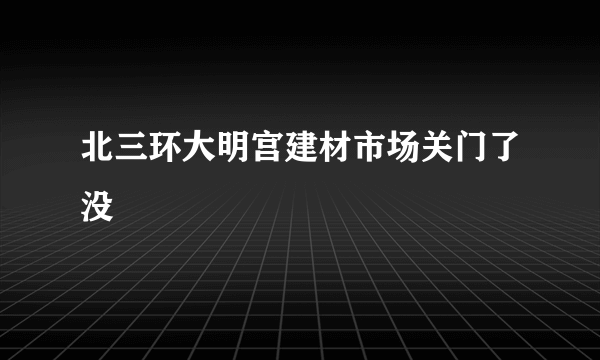 北三环大明宫建材市场关门了没